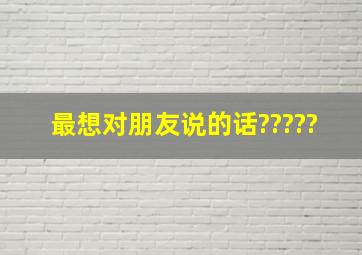 最想对朋友说的话?????